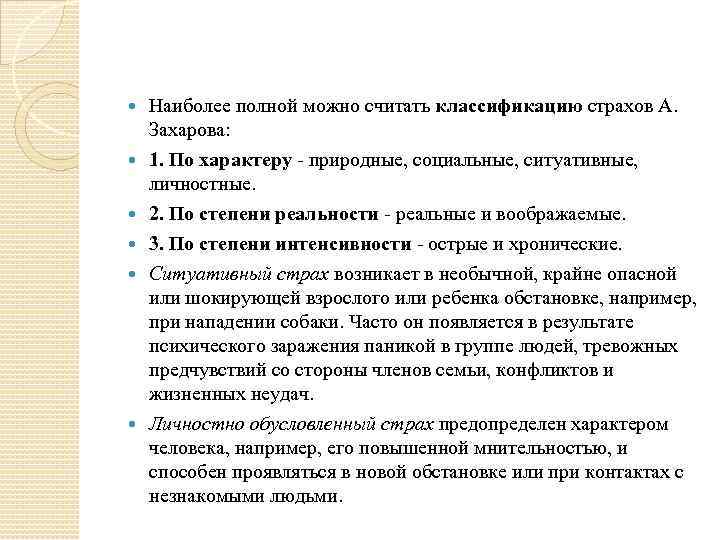 Наиболее полной можно считать классификацию страхов А. Захарова:

1. По характеру - природные, социальные, ситуативные, личностные.

2. По степени реальности - реальные и воображаемые.

3. По степени интенсивности - острые и хронические.

Ситуативный страх возникает в необычной, крайне опасной или шокирующей взрослого или ребенка обстановке, например, при нападении собаки. Часто он появляется в результате психического заражения паникой в группе людей, тревожных предчувствий со стороны членов семьи, конфликтов и жизненных неудач.

Личностно обусловленный страх предопределен характером человека, например, его повышенной мнительностью, и способен проявляться в новой обстановке или при контактах с незнакомыми людьми.